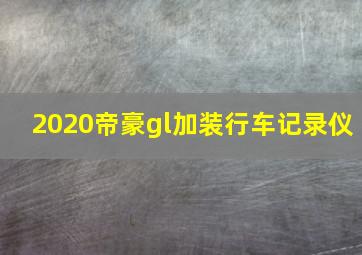 2020帝豪gl加装行车记录仪